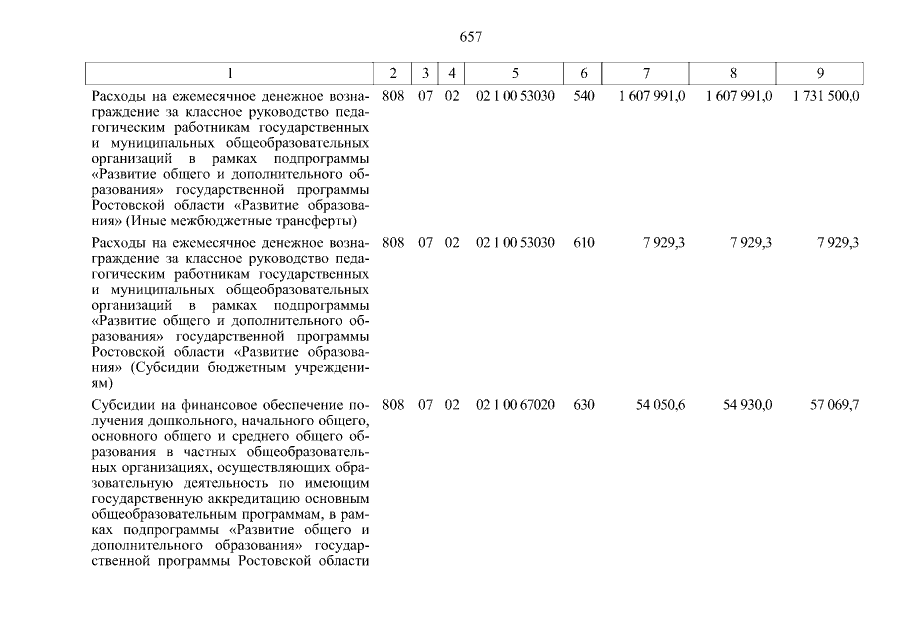 657

| 1 | 2 | 3 | 4 | 5 | 6 | 7 | 8 | 9 |
|---|---|---|---|---|---|---|---|---|
| Расходы на ежемесячное денежное вознаграждение за классное руководство педагогическим работникам государственных и муниципальных общеобразовательных организаций в рамках подпрограммы «Развитие общего и дополнительного образования» государственной программы Ростовской области «Развитие образования» (Иные межбюджетные трансферты) | 808 | 07 | 02 | 02 1 00 53030 | 540 | 1 607 991,0 | 1 607 991,0 | 1 731 500,0 |
| Расходы на ежемесячное денежное вознаграждение за классное руководство педагогическим работникам государственных и муниципальных общеобразовательных организаций в рамках подпрограммы «Развитие общего и дополнительного образования» государственной программы Ростовской области «Развитие образования» (Субсидии бюджетным учреждениям) | 808 | 07 | 02 | 02 1 00 53030 | 610 | 7 929,3 | 7 929,3 | 7 929,3 |
| Субсидии на финансовое обеспечение получения дошкольного, начального общего, основного общего и среднего общего образования в частных общеобразовательных организациях, осуществляющих образовательную деятельность по имеющим государственную аккредитацию основным общеобразовательным программам, в рамках подпрограммы «Развитие общего и дополнительного образования» государственной программы Ростовской области | 808 | 07 | 02 | 02 1 00 67020 | 630 | 54 050,6 | 54 930,0 | 57 069,7 |